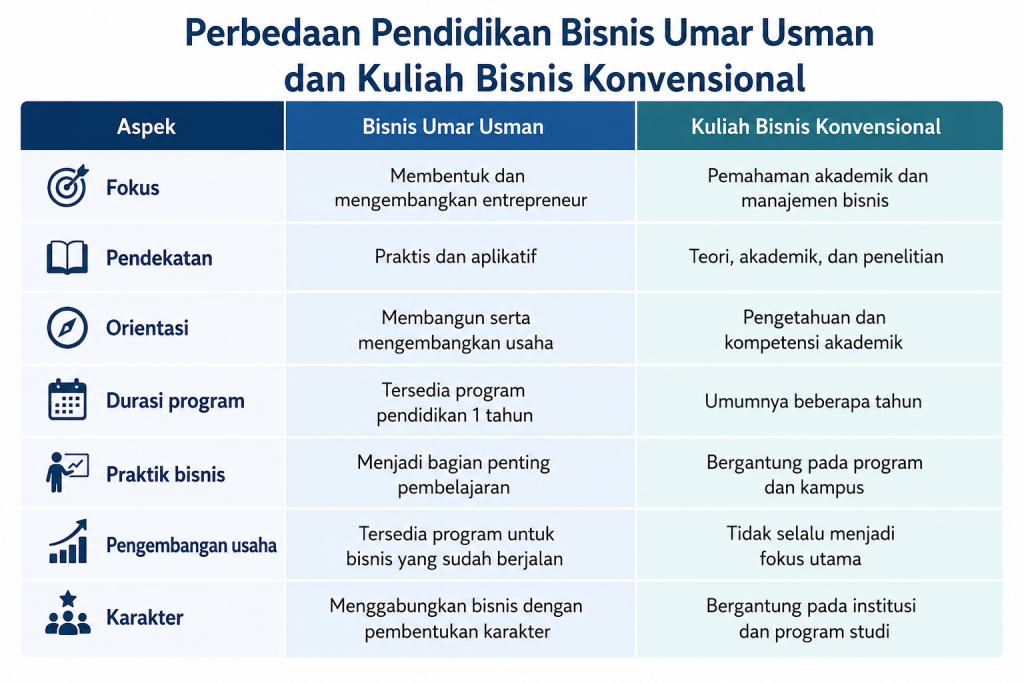 Perbedaan Pendidikan Bisnis Umar Usman dan Kuliah Bisnis Konvensional

| Aspek | Bisnis Umar Usman | Kuliah Bisnis Konvensional |
|---|---|---|
| Fokus | Membentuk dan mengembangkan entrepreneur | Pemahaman akademik dan manajemen bisnis |
| Pendekatan | Praktis dan aplikatif | Teori, akademik, dan penelitian |
| Orientasi | Membangun serta mengembangkan usaha | Pengetahuan dan kompetensi akademik |
| Durasi program | Tersedia program pendidikan 1 tahun | Umumnya beberapa tahun |
| Praktik bisnis | Menjadi bagian penting pembelajaran | Bergantung pada program dan kampus |
| Pengembangan usaha | Tersedia program untuk bisnis yang sudah berjalan | Tidak selalu menjadi fokus utama |
| Karakter | Menggabungkan bisnis dengan pembentukan karakter | Bergantung pada institusi dan program studi |